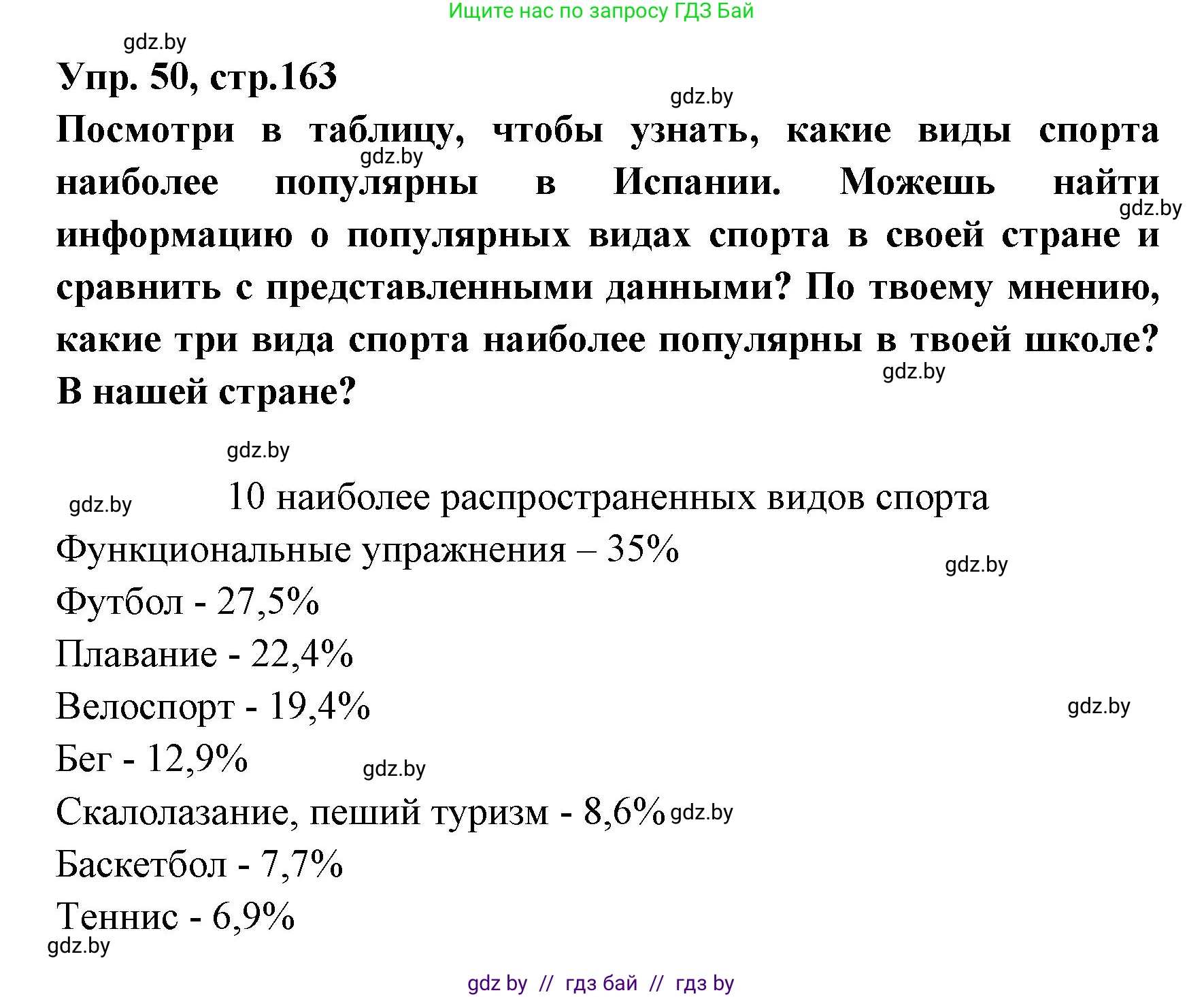 Ищите нас по запросу ГДЗ Бай

gdz.by

Упр. 50, стр.163

gdz.by

Посмотри в таблицу, чтобы узнать, какие виды спорта наиболее популярны в Испании. Можешь найти информацию о популярных видах спорта в своей стране и сравнить с представленными данными? По твоему мнению, какие три вида спорта наиболее популярны в твоей школе? В нашей стране?

gdz.by gdz.by gdz.by

gdz.by

gdz.by

10 наиболее распространенных видов спорта

Функциональные упражнения – 35%

gdz.by

Футбол - 27,5%

Плавание - 22,4%

Велоспорт - 19,4%

gdz.by

Бег - 12,9%

gdz.by

Скалолазание, пеший туризм - 8,6% gdz.by

Баскетбол - 7,7%

Теннис - 6,9%

gdz.by

gdz by // гдз бай // гдз by